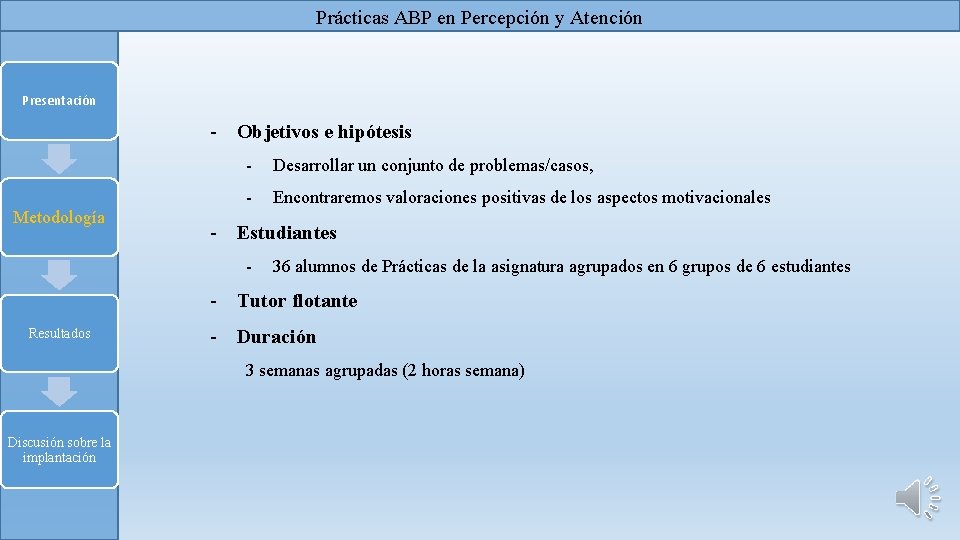 Prácticas ABP en Percepción y Atención

Presentación

Metodología

Resultados

Discusión sobre la implantación

- Objetivos e hipótesis
  - Desarrollar un conjunto de problemas/casos,
  - Encontraremos valoraciones positivas de los aspectos motivacionales
- Estudiantes
  - 36 alumnos de Prácticas de la asignatura agrupados en 6 grupos de 6 estudiantes
- Tutor flotante
- Duración

3 semanas agrupadas (2 horas semana)